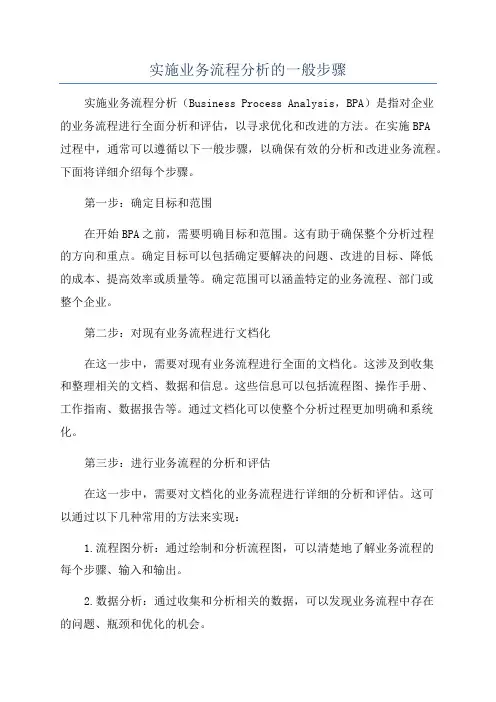 实施业务流程分析的一般步骤

实施业务流程分析（Business Process Analysis，BPA）是指对企业的业务流程进行全面分析和评估，以寻求优化和改进的方法。在实施BPA过程中，通常可以遵循以下一般步骤，以确保有效的分析和改进业务流程。下面将详细介绍每个步骤。

第一步：确定目标和范围

在开始BPA之前，需要明确目标和范围。这有助于确保整个分析过程的方向和重点。确定目标可以包括确定要解决的问题、改进的目标、降低的成本、提高效率或质量等。确定范围可以涵盖特定的业务流程、部门或整个企业。

第二步：对现有业务流程进行文档化

在这一步中，需要对现有业务流程进行全面的文档化。这涉及到收集和整理相关的文档、数据和信息。这些信息可以包括流程图、操作手册、工作指南、数据报告等。通过文档化可以使整个分析过程更加明确和系统化。

第三步：进行业务流程的分析和评估

在这一步中，需要对文档化的业务流程进行详细的分析和评估。这可以通过以下几种常用的方法来实现：

1.流程图分析：通过绘制和分析流程图，可以清楚地了解业务流程的每个步骤、输入和输出。

2.数据分析：通过收集和分析相关的数据，可以发现业务流程中存在的问题、瓶颈和优化的机会。